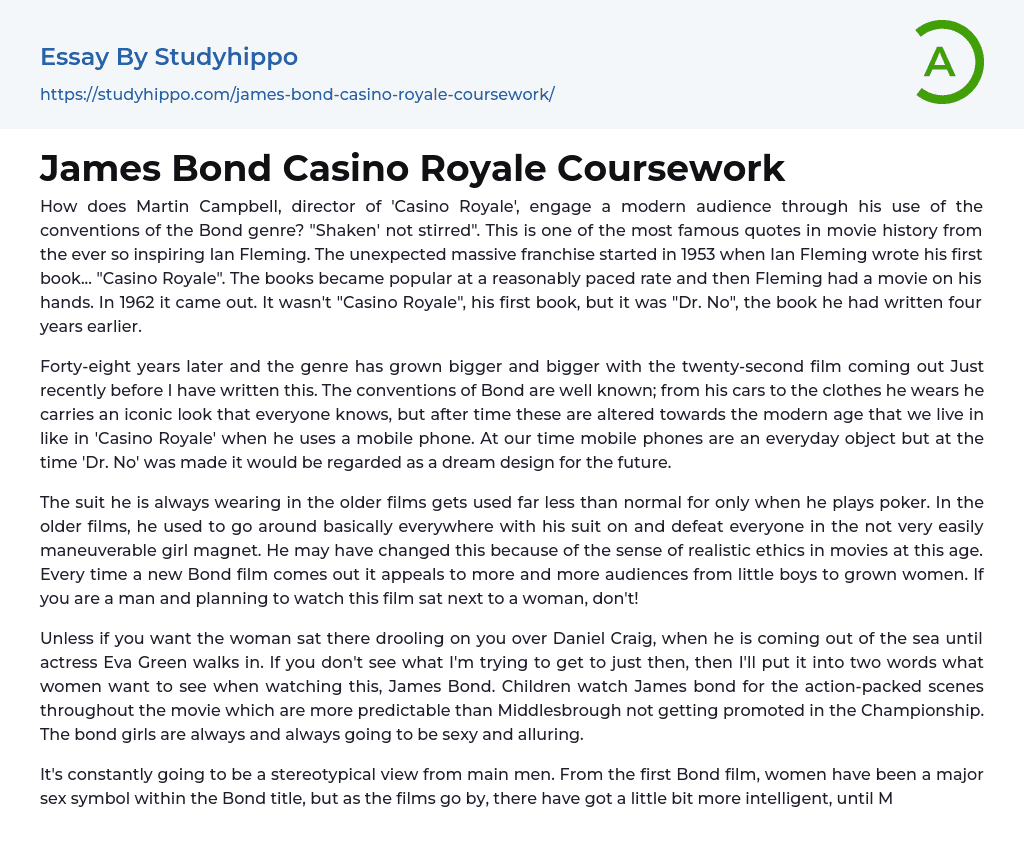 Essay By Studyhippo

https://studyhippo.com/james-bond-casino-royale-coursework/

A

James Bond Casino Royale Coursework

How does Martin Campbell, director of 'Casino Royale', engage a modern audience through his use of the conventions of the Bond genre? "Shaken' not stirred". This is one of the most famous quotes in movie history from the ever so inspiring Ian Fleming. The unexpected massive franchise started in 1953 when Ian Fleming wrote his first book... "Casino Royale". The books became popular at a reasonably paced rate and then Fleming had a movie on his hands. In 1962 it came out. It wasn't "Casino Royale", his first book, but it was "Dr. No", the book he had written four years earlier.

Forty-eight years later and the genre has grown bigger and bigger with the twenty-second film coming out Just recently before I have written this. The conventions of Bond are well known; from his cars to the clothes he wears he carries an iconic look that everyone knows, but after time these are altered towards the modern age that we live in like in 'Casino Royale' when he uses a mobile phone. At our time mobile phones are an everyday object but at the time 'Dr. No' was made it would be regarded as a dream design for the future.

The suit he is always wearing in the older films gets used far less than normal for only when he plays poker. In the older films, he used to go around basically everywhere with his suit on and defeat everyone in the not very easily maneuverable girl magnet. He may have changed this because of the sense of realistic ethics in movies at this age. Every time a new Bond film comes out it appeals to more and more audiences from little boys to grown women. If you are a man and planning to watch this film sat next to a woman, don't!

Unless if you want the woman sat there drooling on you over Daniel Craig, when he is coming out of the sea until actress Eva Green walks in. If you don't see what I'm trying to get to just then, then I'll put it into two words what women want to see when watching this, James Bond. Children watch James bond for the action-packed scenes throughout the movie which are more predictable than Middlesbrough not getting promoted in the Championship. The bond girls are always and always going to be sexy and alluring.

It's constantly going to be a stereotypical view from main men. From the first Bond film, women have been a major sex symbol within the Bond title, but as the films go by, there have got a little bit more intelligent, until M